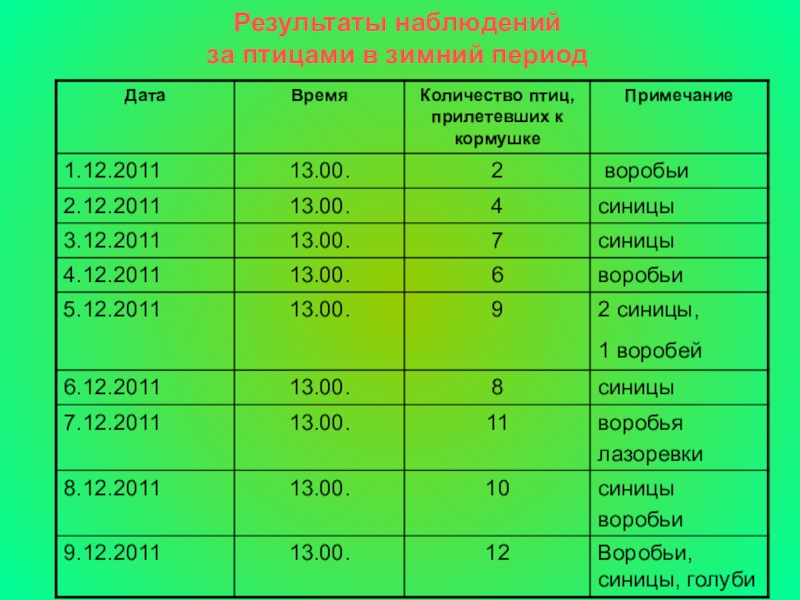 Результаты наблюдений
за птицами в зимний период

| Дата | Время | Количество птиц, прилетевших к кормушке | Примечание |
|---|---|---|---|
| 1.12.2011 | 13.00. | 2 | воробьи |
| 2.12.2011 | 13.00. | 4 | синицы |
| 3.12.2011 | 13.00. | 7 | синицы |
| 4.12.2011 | 13.00. | 6 | воробьи |
| 5.12.2011 | 13.00. | 9 | 2 синицы, 1 воробей |
| 6.12.2011 | 13.00. | 8 | синицы |
| 7.12.2011 | 13.00. | 11 | воробья лазоревки |
| 8.12.2011 | 13.00. | 10 | синицы воробьи |
| 9.12.2011 | 13.00. | 12 | Воробьи, синицы, голуби |